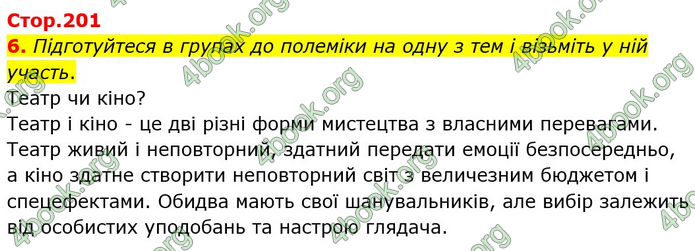 Стор.201

6. Підготуйтеся в групах до полеміки на одну з тем і візьміть у ній участь.

Театр чи кіно?

Театр і кіно - це дві різні форми мистецтва з власними перевагами. Театр живий і неповторний, здатний передати емоції безпосередньо, а кіно здатне створити неповторний світ з величезним бюджетом і спецефектами. Обидва мають свої шанувальників, але вибір залежить від особистих уподобань та настрою глядача.

4book.org